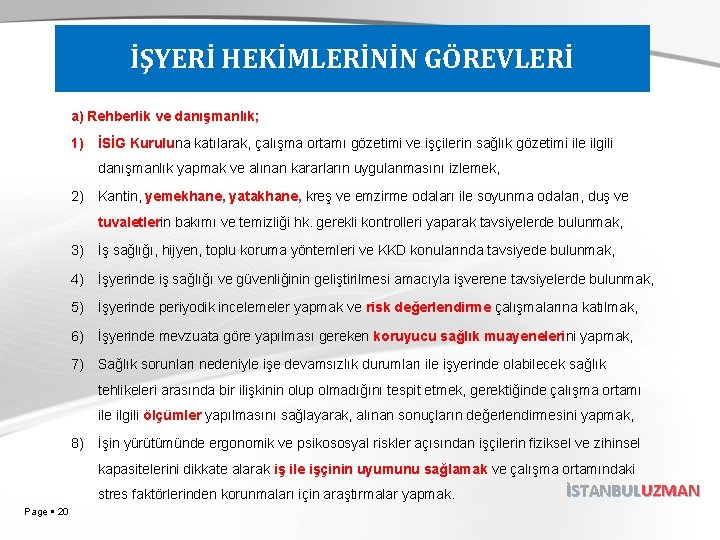 İŞYERİ HEKİMLERİNİN GÖREVLERİ

a) Rehberlik ve danışmanlık;

1) İSİG Kuruluna katılarak, çalışma ortamı gözetimi ve işçilerin sağlık gözetimi ile ilgili danışmanlık yapmak ve alınan kararların uygulanmasını izlemek,

2) Kantin, yemekhane, yatakhane, kreş ve emzirme odaları ile soyunma odaları, duş ve tuvaletlerin bakımı ve temizliği hk. gerekli kontrolleri yaparak tavsiyelerde bulunmak,

3) İş sağlığı, hijyen, toplu koruma yöntemleri ve KKD konularında tavsiyede bulunmak,

4) İşyerinde iş sağlığı ve güvenliğinin geliştirilmesi amacıyla işverene tavsiyelerde bulunmak,

5) İşyerinde periyodik incelemeler yapmak ve risk değerlendirme çalışmalarına katılmak,

6) İşyerinde mevzuata göre yapılması gereken koruyucu sağlık muayenelerini yapmak,

7) Sağlık sorunları nedeniyle işe devamsızlık durumları ile işyerinde olabilecek sağlık tehlikeleri arasında bir ilişkinin olup olmadığını tespit etmek, gerektiğinde çalışma ortamı ile ilgili ölçümler yapılmasını sağlayarak, alınan sonuçların değerlendirmesini yapmak,

8) İşin yürütümünde ergonomik ve psikososyal riskler açısından işçilerin fiziksel ve zihinsel kapasitelerini dikkate alarak iş ile işçinin uyumunu sağlamak ve çalışma ortamındaki stres faktörlerinden korunmaları için araştırmalar yapmak.

İSTANBULUZMAN

Page ▪ 20